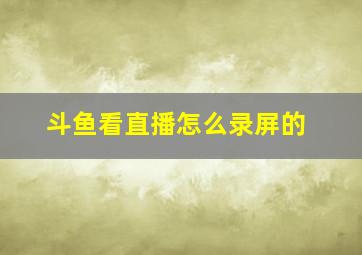 斗鱼看直播怎么录屏的